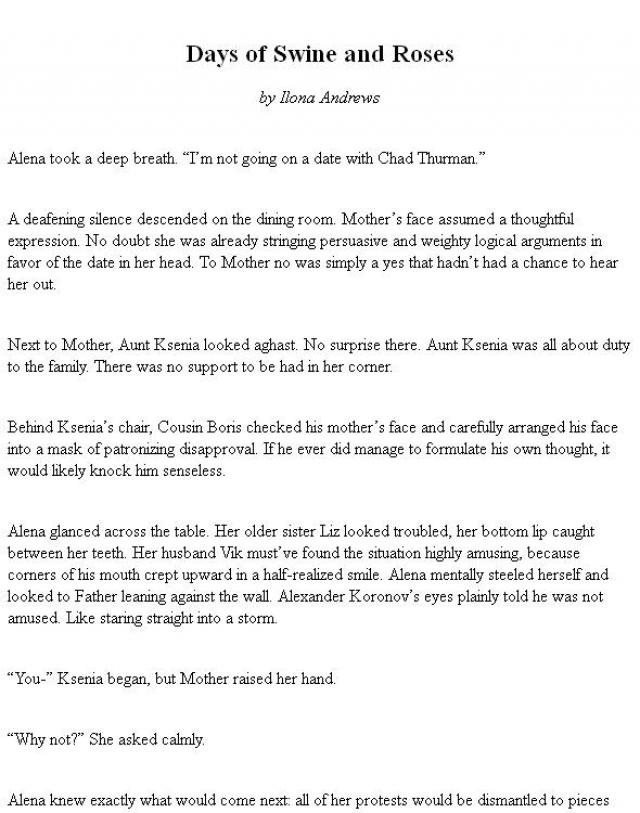 Days of Swine and Roses

by Ilona Andrews

Alena took a deep breath. “I’m not going on a date with Chad Thurman.”

A deafening silence descended on the dining room. Mother’s face assumed a thoughtful expression. No doubt she was already stringing persuasive and weighty logical arguments in favor of the date in her head. To Mother no was simply a yes that hadn’t had a chance to hear her out.

Next to Mother, Aunt Ksenia looked aghast. No surprise there. Aunt Ksenia was all about duty to the family. There was no support to be had in her corner.

Behind Ksenia’s chair, Cousin Boris checked his mother’s face and carefully arranged his face into a mask of patronizing disapproval. If he ever did manage to formulate his own thought, it would likely knock him senseless.

Alena glanced across the table. Her older sister Liz looked troubled, her bottom lip caught between her teeth. Her husband Vik must’ve found the situation highly amusing, because corners of his mouth crept upward in a half-realized smile. Alena mentally steeled herself and looked to Father leaning against the wall. Alexander Koronov’s eyes plainly told he was not amused. Like staring straight into a storm.

“You-” Ksenia began, but Mother raised her hand.

“Why not?” She asked calmly.

Alena knew exactly what would come next: all of her protests would be dismantled to pieces